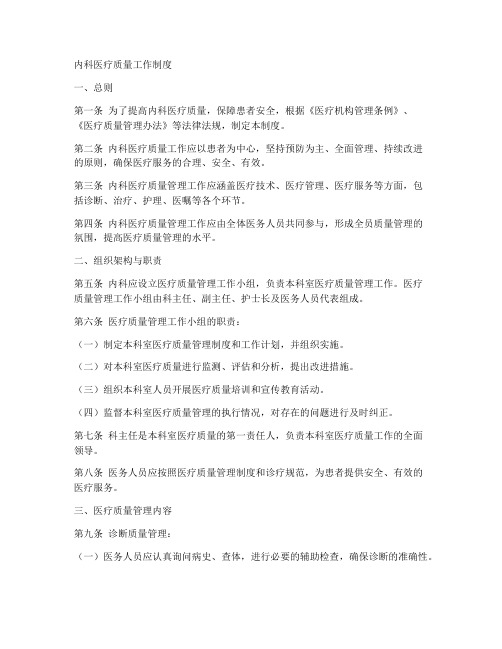 内科医疗质量工作制度

一、总则

第一条 为了提高内科医疗质量，保障患者安全，根据《医疗机构管理条例》、《医疗质量管理办法》等法律法规，制定本制度。

第二条 内科医疗质量工作应以患者为中心，坚持预防为主、全面管理、持续改进的原则，确保医疗服务的合理、安全、有效。

第三条 内科医疗质量管理工作应涵盖医疗技术、医疗管理、医疗服务等方面，包括诊断、治疗、护理、医嘱等各个环节。

第四条 内科医疗质量管理工作应由全体医务人员共同参与，形成全员质量管理的氛围，提高医疗质量管理的水平。

二、组织架构与职责

第五条 内科应设立医疗质量管理工作小组，负责本科室医疗质量管理工作。医疗质量管理工作小组由科主任、副主任、护士长及医务人员代表组成。

第六条 医疗质量管理工作小组的职责：

（一）制定本科室医疗质量管理制度和工作计划，并组织实施。

（二）对本科室医疗质量进行监测、评估和分析，提出改进措施。

（三）组织本科室人员开展医疗质量培训和宣传教育活动。

（四）监督本科室医疗质量管理的执行情况，对存在的问题进行及时纠正。

第七条 科主任是本科室医疗质量的第一责任人，负责本科室医疗质量工作的全面领导。

第八条 医务人员应按照医疗质量管理制度和诊疗规范，为患者提供安全、有效的医疗服务。

三、医疗质量管理内容

第九条 诊断质量管理：

（一）医务人员应认真询问病史、查体，进行必要的辅助检查，确保诊断的准确性。